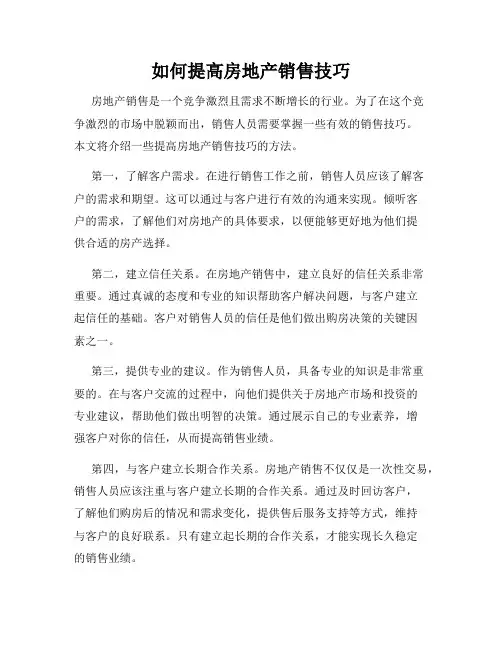 如何提高房地产销售技巧

房地产销售是一个竞争激烈且需求不断增长的行业。为了在这个竞争激烈的市场中脱颖而出，销售人员需要掌握一些有效的销售技巧。本文将介绍一些提高房地产销售技巧的方法。

第一，了解客户需求。在进行销售工作之前，销售人员应该了解客户的需求和期望。这可以通过与客户进行有效的沟通来实现。倾听客户的需求，了解他们对房地产的具体要求，以便能够更好地为他们提供合适的房产选择。

第二，建立信任关系。在房地产销售中，建立良好的信任关系非常重要。通过真诚的态度和专业的知识帮助客户解决问题，与客户建立起信任的基础。客户对销售人员的信任是他们做出购房决策的关键因素之一。

第三，提供专业的建议。作为销售人员，具备专业的知识是非常重要的。在与客户交流的过程中，向他们提供关于房地产市场和投资的专业建议，帮助他们做出明智的决策。通过展示自己的专业素养，增强客户对你的信任，从而提高销售业绩。

第四，与客户建立长期合作关系。房地产销售不仅仅是一次性交易，销售人员应该注重与客户建立长期的合作关系。通过及时回访客户，了解他们购房后的情况和需求变化，提供售后服务支持等方式，维持与客户的良好联系。只有建立起长期的合作关系，才能实现长久稳定的销售业绩。